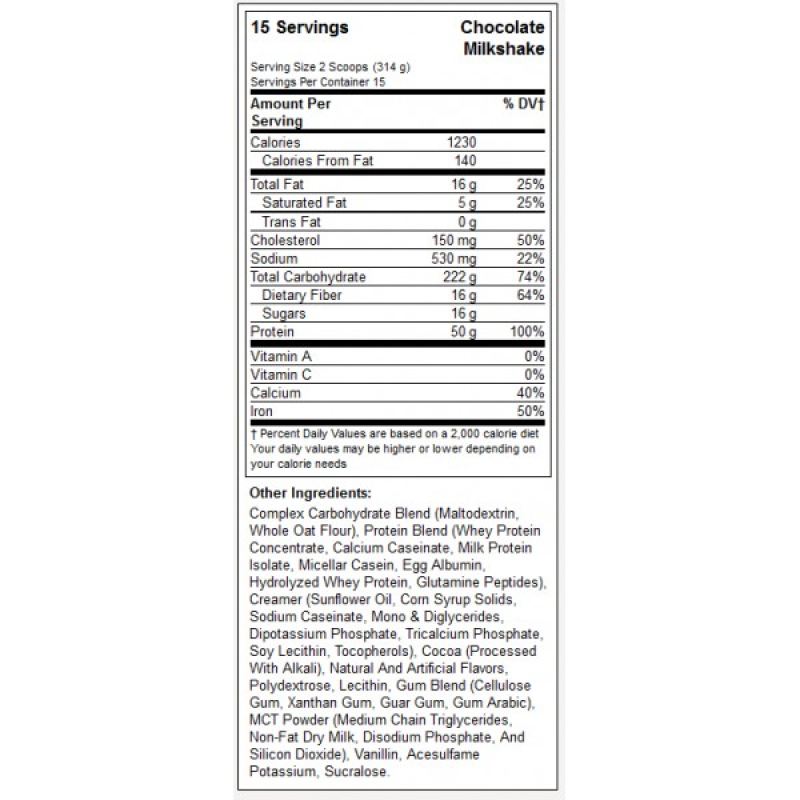 15 Servings

Chocolate Milkshake

Serving Size 2 Scoops (314 g)
Servings Per Container 15

| Amount Per Serving | | % DV† |
|---|---|---|
| Calories | 1230 | |
| Calories From Fat | 140 | |
| Total Fat | 16 g | 25% |
| Saturated Fat | 5 g | 25% |
| Trans Fat | 0 g | |
| Cholesterol | 150 mg | 50% |
| Sodium | 530 mg | 22% |
| Total Carbohydrate | 222 g | 74% |
| Dietary Fiber | 16 g | 64% |
| Sugars | 16 g | |
| Protein | 50 g | 100% |
| Vitamin A | | 0% |
| Vitamin C | | 0% |
| Calcium | | 40% |
| Iron | | 50% |

† Percent Daily Values are based on a 2,000 calorie diet Your daily values may be higher or lower depending on your calorie needs

Other Ingredients:

Complex Carbohydrate Blend (Maltodextrin, Whole Oat Flour), Protein Blend (Whey Protein Concentrate, Calcium Caseinate, Milk Protein Isolate, Micellar Casein, Egg Albumin, Hydrolyzed Whey Protein, Glutamine Peptides), Creamer (Sunflower Oil, Corn Syrup Solids, Sodium Caseinate, Mono & Diglycerides, Dipotassium Phosphate, Tricalcium Phosphate, Soy Lecithin, Tocopherols), Cocoa (Processed With Alkali), Natural And Artificial Flavors, Polydextrose, Lecithin, Gum Blend (Cellulose Gum, Xanthan Gum, Guar Gum, Gum Arabic), MCT Powder (Medium Chain Triglycerides, Non-Fat Dry Milk, Disodium Phosphate, And Silicon Dioxide), Vanillin, Acesulfame Potassium, Sucralose.